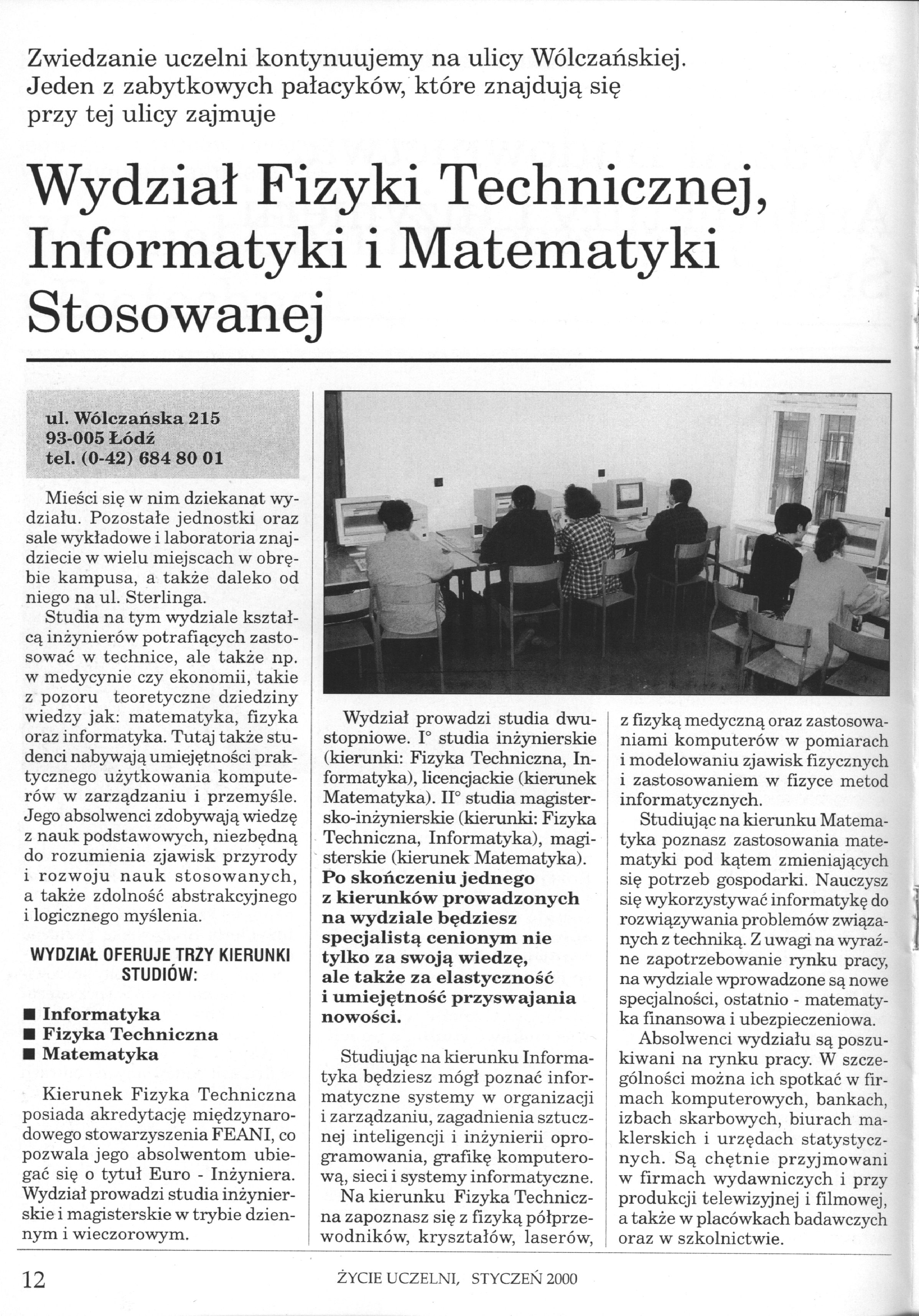 Zwiedzanie uczelni kontynuujemy na ulicy Wólczańskiej. Jeden z zabytkowych pałacyków, które znajdują się przy tej ulicy zajmuje

Wydział Fizyki Technicznej, Informatyki i Matematyki Stosowanej

ul. Wólczańska 215
93-005 Łódź
tel. (0-42) 684 80 01

Mieści się w nim dziekanat wydziału. Pozostałe jednostki oraz sale wykładowe i laboratoria znajdziecie w wielu miejscach w obrębie kampusa, a także daleko od niego na ul. Sterlinga.

Studia na tym wydziale kształcą inżynierów potrafiących zastosować w technice, ale także np. w medycynie czy ekonomii, takie z pozoru teoretyczne dziedziny wiedzy jak: matematyka, fizyka oraz informatyka. Tutaj także studenci nabywają umiejętności praktycznego użytkowania komputerów w zarządzaniu i przemyśle. Jego absolwenci zdobywają wiedzę z nauk podstawowych, niezbędną do rozumienia zjawisk przyrody i rozwoju nauk stosowanych, a także zdolność abstrakcyjnego i logicznego myślenia.

WYDZIAŁ OFERUJE TRZY KIERUNKI STUDIÓW:

■ Informatyka
■ Fizyka Techniczna
■ Matematyka

Kierunek Fizyka Techniczna posiada akredytację międzynarodowego stowarzyszenia FEANI, co pozwala jego absolwentom ubiegać się o tytuł Euro - Inżyniera. Wydział prowadzi studia inżynierskie i magisterskie w trybie dziennym i wieczorowym.

Wydział prowadzi studia dwustopniowe. I° studia inżynierskie (kierunki: Fizyka Techniczna, Informatyka), licencjackie (kierunek Matematyka). II° studia magistersko-inżynierskie (kierunki: Fizyka Techniczna, Informatyka), magisterskie (kierunek Matematyka).

Po skończeniu jednego z kierunków prowadzonych na wydziale będziesz specjalistą cenionym nie tylko za swoją wiedzę, ale także za elastyczność i umiejętność przyswajania nowości.

Studiując na kierunku Informatyka będziesz mógł poznać informatyczne systemy w organizacji i zarządzaniu, zagadnienia sztucznej inteligencji i inżynierii oprogramowania, grafikę komputerową, sieci i systemy informatyczne.

Na kierunku Fizyka Techniczna zapoznasz się z fizyką półprzewodników, kryształów, laserów, z fizyką medyczną oraz zastosowaniami komputerów w pomiarach i modelowaniu zjawisk fizycznych i zastosowaniem w fizyce metod informatycznych.

Studiując na kierunku Matematyka poznasz zastosowania matematyki pod kątem zmieniających się potrzeb gospodarki. Nauczysz się wykorzystywać informatykę do rozwiązywania problemów związanych z techniką. Z uwagi na wyraźne zapotrzebowanie rynku pracy, na wydziale wprowadzone są nowe specjalności, ostatnio - matematyka finansowa i ubezpieczeniowa.

Absolwenci wydziału są poszukiwani na rynku pracy. W szczególności można ich spotkać w firmach komputerowych, bankach, izbach skarbowych, biurach maklerskich i urzędach statystycznych. Są chętnie przyjmowani w firmach wydawniczych i przy produkcji telewizyjnej i filmowej, a także w placówkach badawczych oraz w szkolnictwie.

12 ŻYCIE UCZELNI, STYCZEŃ 2000